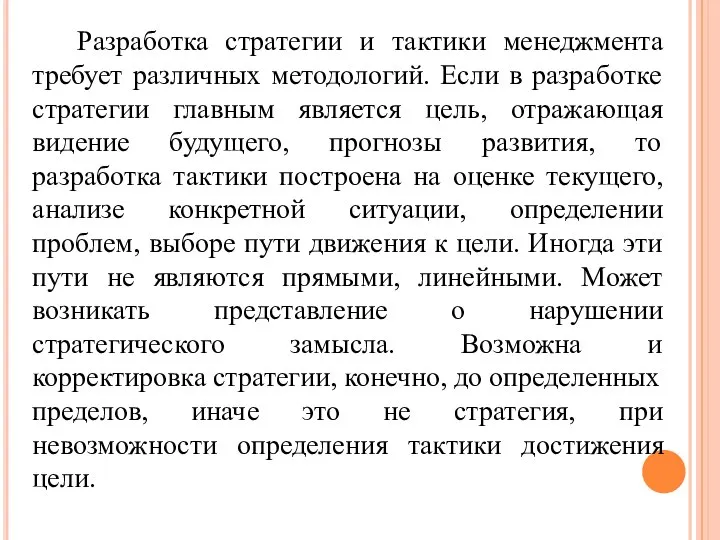 Разработка стратегии и тактики менеджмента требует различных методологий. Если в разработке стратегии главным является цель, отражающая видение будущего, прогнозы развития, то разработка тактики построена на оценке текущего, анализе конкретной ситуации, определении проблем, выборе пути движения к цели. Иногда эти пути не являются прямыми, линейными. Может возникать представление о нарушении стратегического замысла. Возможна и корректировка стратегии, конечно, до определенных пределов, иначе это не стратегия, при невозможности определения тактики достижения цели.